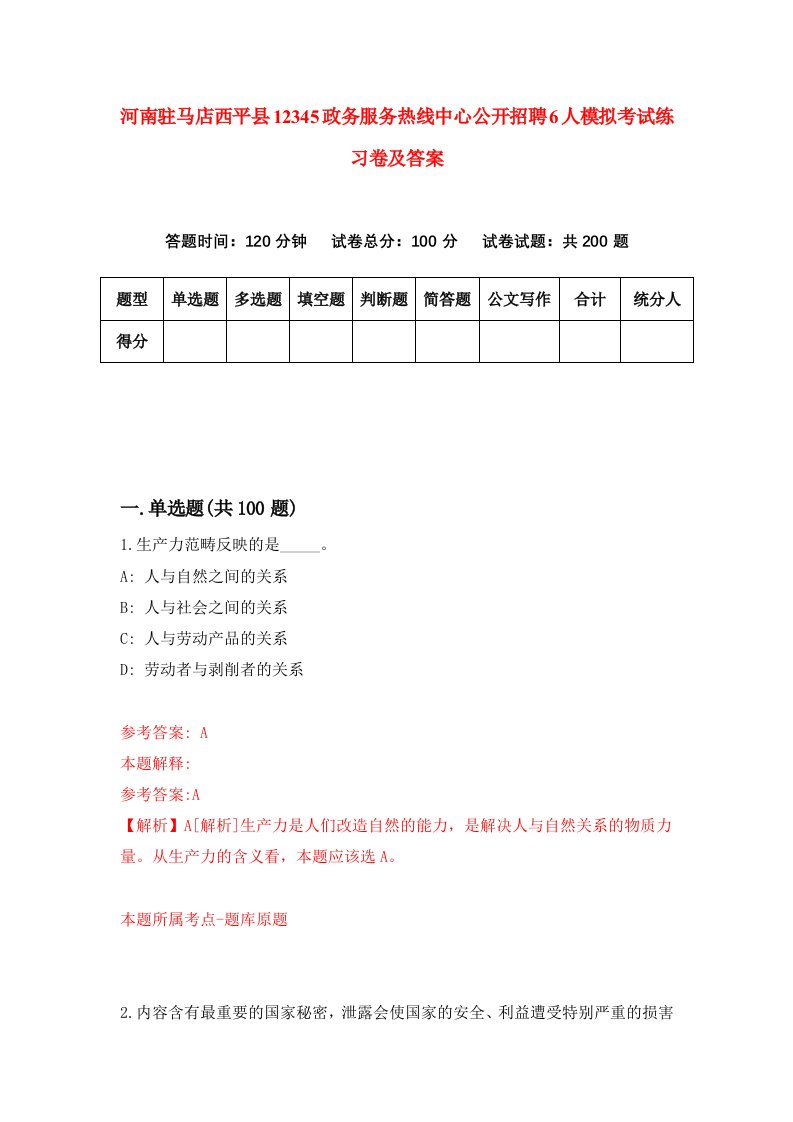 河南驻马店西平县12345政务服务热线中心公开招聘6人模拟考试练习卷及答案

答题时间：120分钟　试卷总分：100分　试卷试题：共200题

| 题型 | 单选题 | 多选题 | 填空题 | 判断题 | 简答题 | 公文写作 | 合计 | 统分人 |
|---|---|---|---|---|---|---|---|---|
| 得分 | | | | | | | | |

一.单选题(共100题)

1.生产力范畴反映的是_____。
A: 人与自然之间的关系
B: 人与社会之间的关系
C: 人与劳动产品的关系
D: 劳动者与剥削者的关系

参考答案: A
本题解释:
参考答案:A
【解析】A[解析]生产力是人们改造自然的能力，是解决人与自然关系的物质力量。从生产力的含义看，本题应该选A。

本题所属考点-题库原题

2.内容含有最重要的国家秘密，泄露会使国家的安全、利益遭受特别严重的损害